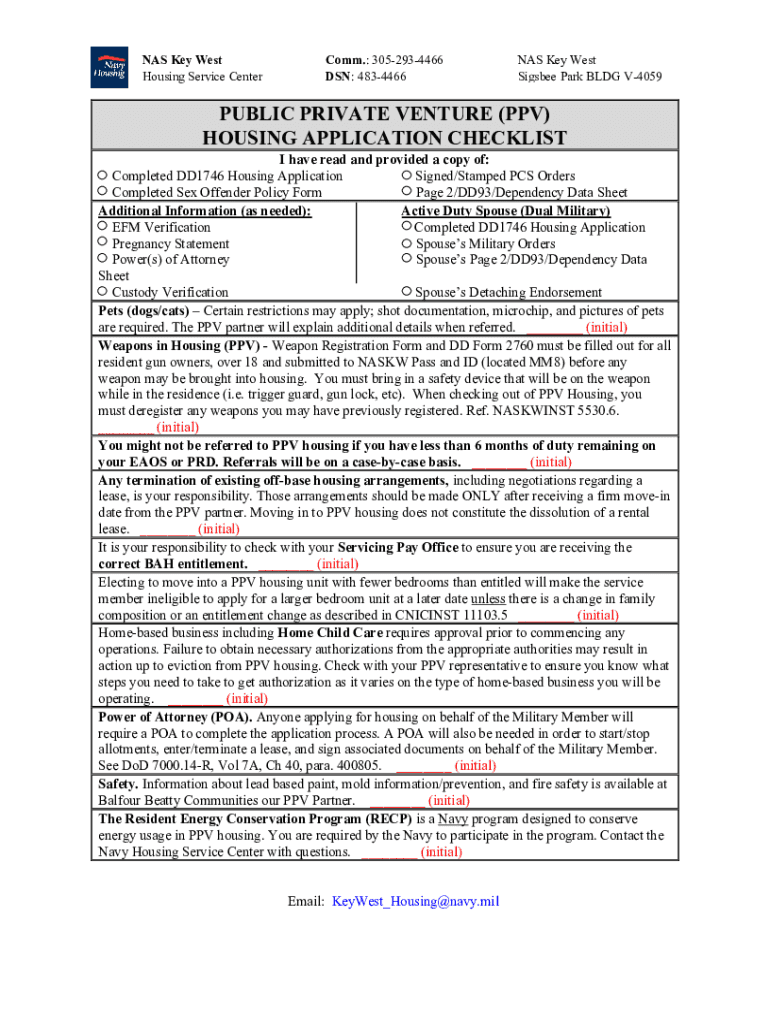 Navy Housing

NAS Key West
Housing Service Center

Comm.: 305-293-4466
DSN: 483-4466

NAS Key West
Sigsbee Park BLDG V-4059

PUBLIC PRIVATE VENTURE (PPV)
HOUSING APPLICATION CHECKLIST

I have read and provided a copy of:

○ Completed DD1746 Housing Application
○ Completed Sex Offender Policy Form

○ Signed/Stamped PCS Orders
○ Page 2/DD93/Dependency Data Sheet

Additional Information (as needed):
○ EFM Verification
○ Pregnancy Statement
○ Power(s) of Attorney Sheet
○ Custody Verification

Active Duty Spouse (Dual Military)
○ Completed DD1746 Housing Application
○ Spouse's Military Orders
○ Spouse's Page 2/DD93/Dependency Data
○ Spouse's Detaching Endorsement

Pets (dogs/cats) – Certain restrictions may apply; shot documentation, microchip, and pictures of pets are required. The PPV partner will explain additional details when referred. ________ (initial)

Weapons in Housing (PPV) - Weapon Registration Form and DD Form 2760 must be filled out for all resident gun owners, over 18 and submitted to NASKW Pass and ID (located MM8) before any weapon may be brought into housing. You must bring in a safety device that will be on the weapon while in the residence (i.e. trigger guard, gun lock, etc). When checking out of PPV Housing, you must deregister any weapons you may have previously registered. Ref. NASKWINST 5530.6. ________ (initial)

You might not be referred to PPV housing if you have less than 6 months of duty remaining on your EAOS or PRD. Referrals will be on a case-by-case basis. ________ (initial)

Any termination of existing off-base housing arrangements, including negotiations regarding a lease, is your responsibility. Those arrangements should be made ONLY after receiving a firm move-in date from the PPV partner. Moving in to PPV housing does not constitute the dissolution of a rental lease. ________ (initial)

It is your responsibility to check with your Servicing Pay Office to ensure you are receiving the correct BAH entitlement. ________ (initial)

Electing to move into a PPV housing unit with fewer bedrooms than entitled will make the service member ineligible to apply for a larger bedroom unit at a later date unless there is a change in family composition or an entitlement change as described in CNICINST 11103.5 ________ (initial)

Home-based business including Home Child Care requires approval prior to commencing any operations. Failure to obtain necessary authorizations from the appropriate authorities may result in action up to eviction from PPV housing. Check with your PPV representative to ensure you know what steps you need to take to get authorization as it varies on the type of home-based business you will be operating. ________ (initial)

Power of Attorney (POA). Anyone applying for housing on behalf of the Military Member will require a POA to complete the application process. A POA will also be needed in order to start/stop allotments, enter/terminate a lease, and sign associated documents on behalf of the Military Member. See DoD 7000.14-R, Vol 7A, Ch 40, para. 400805. ________ (initial)

Safety. Information about lead based paint, mold information/prevention, and fire safety is available at Balfour Beatty Communities our PPV Partner. ________ (initial)

The Resident Energy Conservation Program (RECP) is a Navy program designed to conserve energy usage in PPV housing. You are required by the Navy to participate in the program. Contact the Navy Housing Service Center with questions. ________ (initial)

Email: KeyWest_Housing@navy.mil